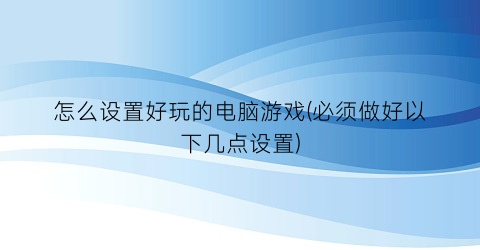 怎么设置好玩的电脑游戏(必须做好以下几点设置)